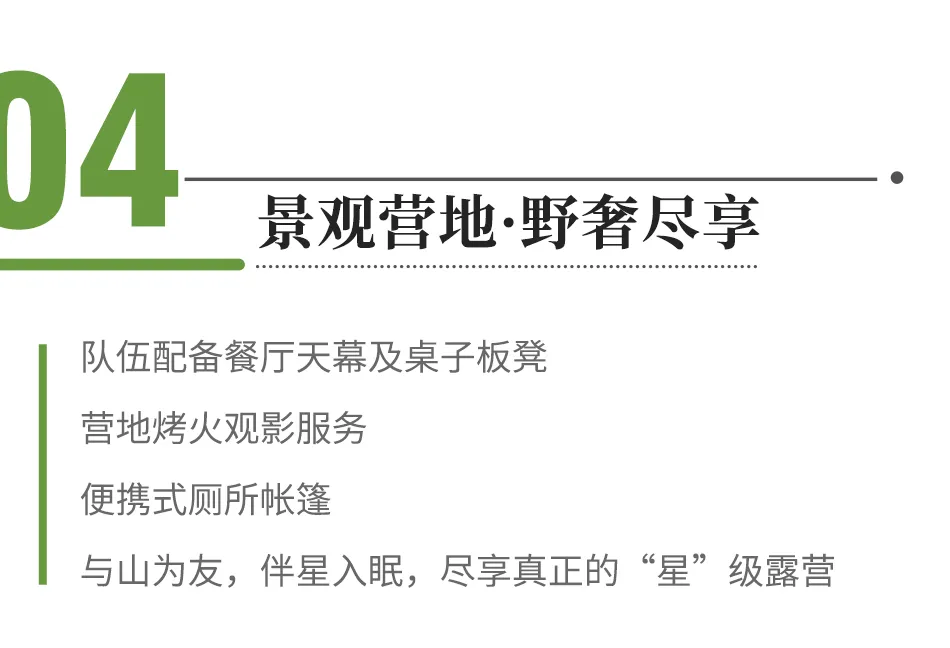 04

景观营地·野奢尽享

队伍配备餐厅天幕及桌子板凳

营地烤火观影服务

便携式厕所帐篷

与山为友，伴星入眠，尽享真正的“星”级露营